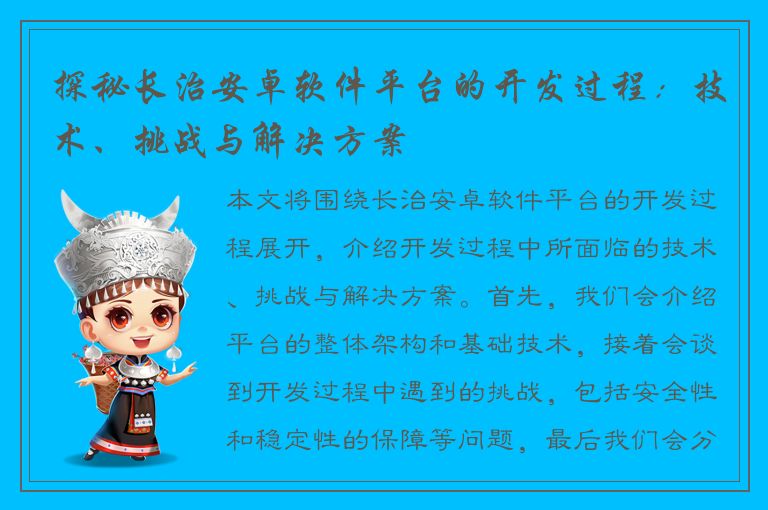 探秘长治安卓软件平台的开发过程：技术、挑战与解决方案

本文将围绕长治安卓软件平台的开发过程展开，介绍开发过程中所面临的技术、挑战与解决方案。首先，我们会介绍平台的整体架构和基础技术，接着会谈到开发过程中遇到的挑战，包括安全性和稳定性的保障等问题，最后我们会分